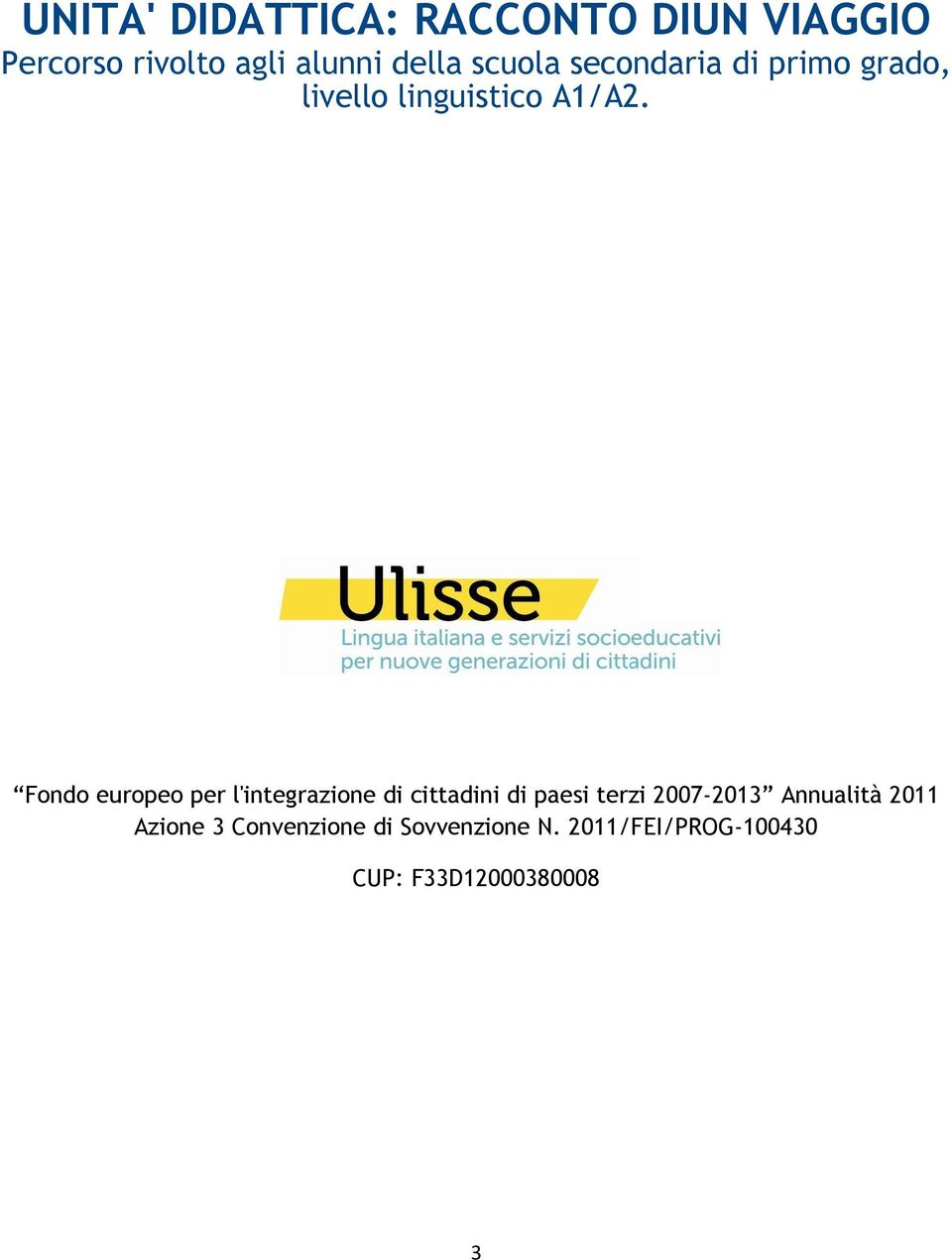 UNITA' DIDATTICA: RACCONTO DIUN VIAGGIO
Percorso rivolto agli alunni della scuola secondaria di primo grado, livello linguistico A1/A2.

Ulisse
Lingua italiana e servizi socioeducativi per nuove generazioni di cittadini

“Fondo europeo per l'integrazione di cittadini di paesi terzi 2007-2013” Annualità 2011 Azione 3 Convenzione di Sovvenzione N. 2011/FEI/PROG-100430

CUP: F33D12000380008

3